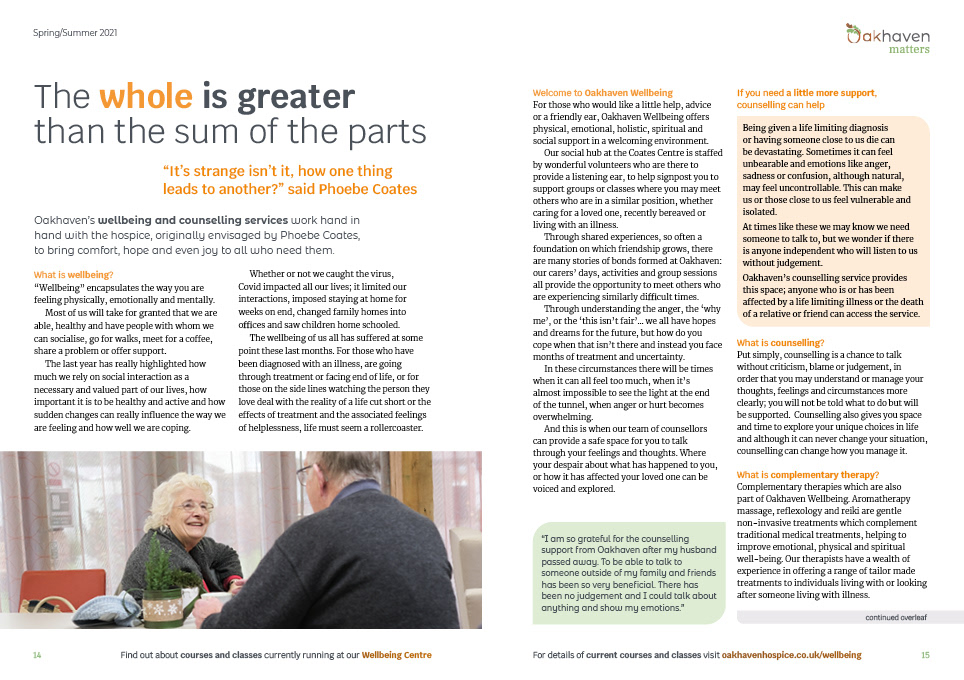 Spring/Summer 2021

Oakhaven matters

The whole is greater than the sum of the parts

"It's strange isn't it, how one thing leads to another?" said Phoebe Coates

Oakhaven's wellbeing and counselling services work hand in hand with the hospice, originally envisaged by Phoebe Coates, to bring comfort, hope and even joy to all who need them.

What is wellbeing?
"Wellbeing" encapsulates the way you are feeling physically, emotionally and mentally.

Most of us will take for granted that we are able, healthy and have people with whom we can socialise, go for walks, meet for a coffee, share a problem or offer support.

The last year has really highlighted how much we rely on social interaction as a necessary and valued part of our lives, how important it is to be healthy and active and how sudden changes can really influence the way we are feeling and how well we are coping.

Whether or not we caught the virus, Covid impacted all our lives; it limited our interactions, imposed staying at home for weeks on end, changed family homes into offices and saw children home schooled.

The wellbeing of us all has suffered at some point these last months. For those who have been diagnosed with an illness, are going through treatment or facing end of life, or for those on the side lines watching the person they love deal with the reality of a life cut short or the effects of treatment and the associated feelings of helplessness, life must seem a rollercoaster.

Welcome to Oakhaven Wellbeing
For those who would like a little help, advice or a friendly ear, Oakhaven Wellbeing offers physical, emotional, holistic, spiritual and social support in a welcoming environment.

Our social hub at the Coates Centre is staffed by wonderful volunteers who are there to provide a listening ear, to help signpost you to support groups or classes where you may meet others who are in a similar position, whether caring for a loved one, recently bereaved or living with an illness.

Through shared experiences, so often a foundation on which friendship grows, there are many stories of bonds formed at Oakhaven: our carers' days, activities and group sessions all provide the opportunity to meet others who are experiencing similarly difficult times.

Through understanding the anger, the 'why me', or the 'this isn't fair'... we all have hopes and dreams for the future, but how do you cope when that isn't there and instead you face months of treatment and uncertainty.

In these circumstances there will be times when it can all feel too much, when it's almost impossible to see the light at the end of the tunnel, when anger or hurt becomes overwhelming.

And this is when our team of counsellors can provide a safe space for you to talk through your feelings and thoughts. Where your despair about what has happened to you, or how it has affected your loved one can be voiced and explored.

"I am so grateful for the counselling support from Oakhaven after my husband passed away. To be able to talk to someone outside of my family and friends has been so very beneficial. There has been no judgement and I could talk about anything and show my emotions."

If you need a little more support, counselling can help

Being given a life limiting diagnosis or having someone close to us die can be devastating. Sometimes it can feel unbearable and emotions like anger, sadness or confusion, although natural, may feel uncontrollable. This can make us or those close to us feel vulnerable and isolated.

At times like these we may know we need someone to talk to, but we wonder if there is anyone independent who will listen to us without judgement.

Oakhaven's counselling service provides this space; anyone who is or has been affected by a life limiting illness or the death of a relative or friend can access the service.

What is counselling?
Put simply, counselling is a chance to talk without criticism, blame or judgement, in order that you may understand or manage your thoughts, feelings and circumstances more clearly; you will not be told what to do but will be supported. Counselling also gives you space and time to explore your unique choices in life and although it can never change your situation, counselling can change how you manage it.

What is complementary therapy?
Complementary therapies which are also part of Oakhaven Wellbeing. Aromatherapy massage, reflexology and reiki are gentle non-invasive treatments which complement traditional medical treatments, helping to improve emotional, physical and spiritual well-being. Our therapists have a wealth of experience in offering a range of tailor made treatments to individuals living with or looking after someone living with illness.

continued overleaf

14 Find out about courses and classes currently running at our Wellbeing Centre

For details of current courses and classes visit oakhavenhospice.co.uk/wellbeing 15